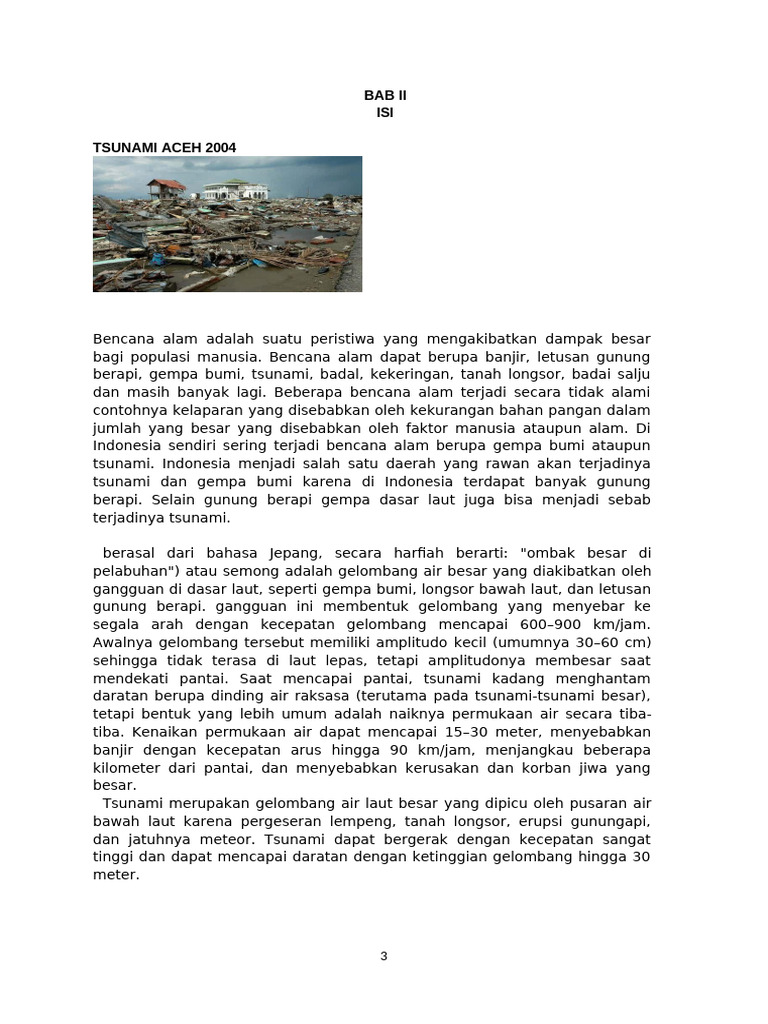 BAB II
ISI

TSUNAMI ACEH 2004

Bencana alam adalah suatu peristiwa yang mengakibatkan dampak besar bagi populasi manusia. Bencana alam dapat berupa banjir, letusan gunung berapi, gempa bumi, tsunami, badal, kekeringan, tanah longsor, badai salju dan masih banyak lagi. Beberapa bencana alam terjadi secara tidak alami contohnya kelaparan yang disebabkan oleh kekurangan bahan pangan dalam jumlah yang besar yang disebabkan oleh faktor manusia ataupun alam. Di Indonesia sendiri sering terjadi bencana alam berupa gempa bumi ataupun tsunami. Indonesia menjadi salah satu daerah yang rawan akan terjadinya tsunami dan gempa bumi karena di Indonesia terdapat banyak gunung berapi. Selain gunung berapi gempa dasar laut juga bisa menjadi sebab terjadinya tsunami.

berasal dari bahasa Jepang, secara harfiah berarti: "ombak besar di pelabuhan") atau semong adalah gelombang air besar yang diakibatkan oleh gangguan di dasar laut, seperti gempa bumi, longsor bawah laut, dan letusan gunung berapi. gangguan ini membentuk gelombang yang menyebar ke segala arah dengan kecepatan gelombang mencapai 600–900 km/jam. Awalnya gelombang tersebut memiliki amplitudo kecil (umumnya 30–60 cm) sehingga tidak terasa di laut lepas, tetapi amplitudonya membesar saat mendekati pantai. Saat mencapai pantai, tsunami kadang menghantam daratan berupa dinding air raksasa (terutama pada tsunami-tsunami besar), tetapi bentuk yang lebih umum adalah naiknya permukaan air secara tiba-tiba. Kenaikan permukaan air dapat mencapai 15–30 meter, menyebabkan banjir dengan kecepatan arus hingga 90 km/jam, menjangkau beberapa kilometer dari pantai, dan menyebabkan kerusakan dan korban jiwa yang besar.
Tsunami merupakan gelombang air laut besar yang dipicu oleh pusaran air bawah laut karena pergeseran lempeng, tanah longsor, erupsi gunungapi, dan jatuhnya meteor. Tsunami dapat bergerak dengan kecepatan sangat tinggi dan dapat mencapai daratan dengan ketinggian gelombang hingga 30 meter.

3